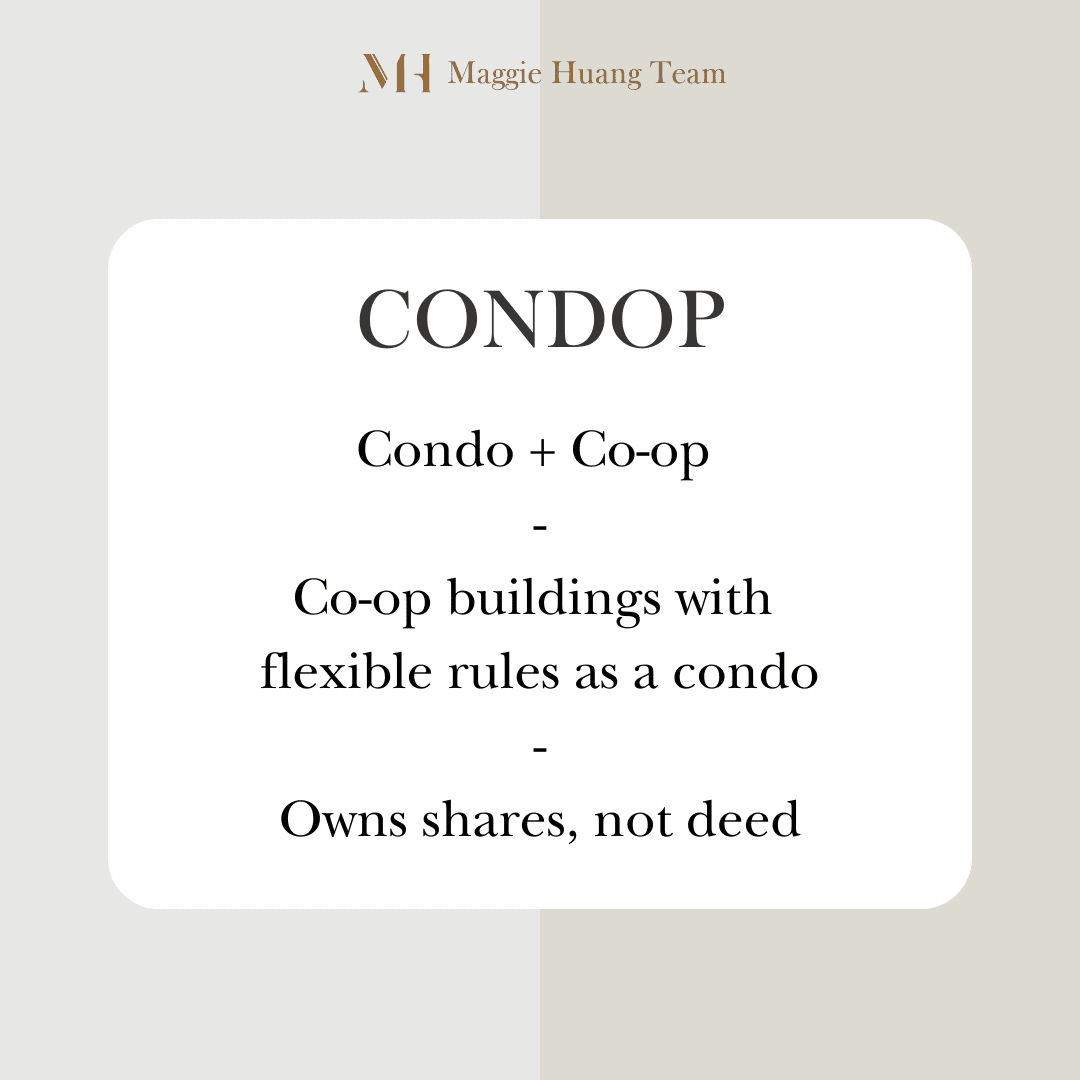 MH Maggie Huang Team

CONDOP

Condo + Co-op

-

Co-op buildings with flexible rules as a condo

-

Owns shares, not deed